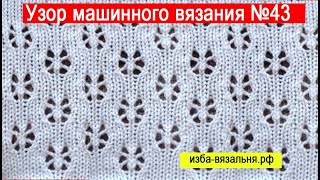 Узор машинного вязания №43

изба-вязальня.рф